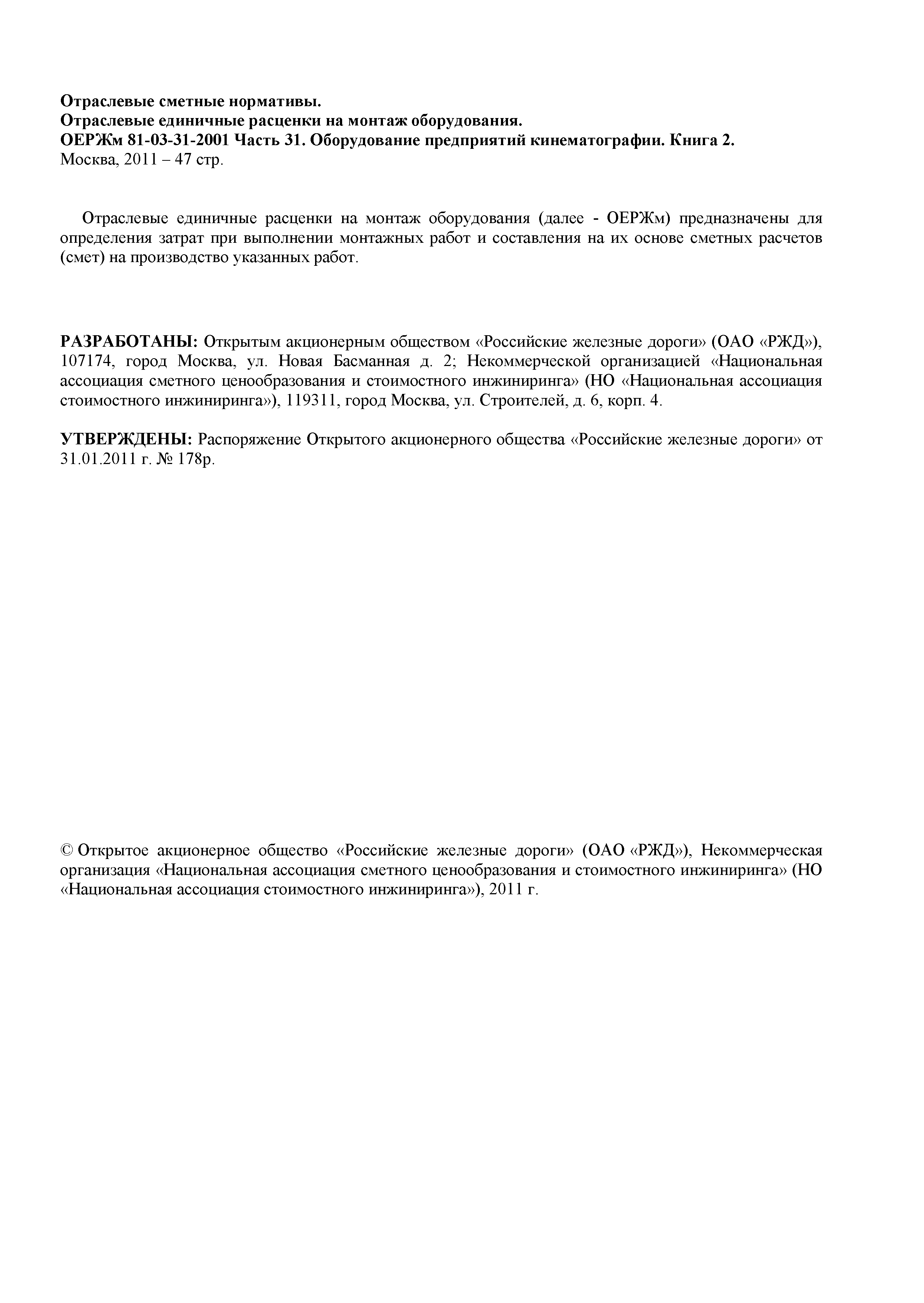 Отраслевые сметные нормативы.
Отраслевые единичные расценки на монтаж оборудования.
ОЕРЖм 81-03-31-2001 Часть 31. Оборудование предприятий кинематографии. Книга 2.
Москва, 2011 – 47 стр.

Отраслевые единичные расценки на монтаж оборудования (далее - ОЕРЖм) предназначены для определения затрат при выполнении монтажных работ и составления на их основе сметных расчетов (смет) на производство указанных работ.

РАЗРАБОТАНЫ: Открытым акционерным обществом «Российские железные дороги» (ОАО «РЖД»), 107174, город Москва, ул. Новая Басманная д. 2; Некоммерческой организацией «Национальная ассоциация сметного ценообразования и стоимостного инжиниринга» (НО «Национальная ассоциация стоимостного инжиниринга»), 119311, город Москва, ул. Строителей, д. 6, корп. 4.

УТВЕРЖДЕНЫ: Распоряжение Открытого акционерного общества «Российские железные дороги» от 31.01.2011 г. № 178р.

© Открытое акционерное общество «Российские железные дороги» (ОАО «РЖД»), Некоммерческая организация «Национальная ассоциация сметного ценообразования и стоимостного инжиниринга» (НО «Национальная ассоциация стоимостного инжиниринга»), 2011 г.